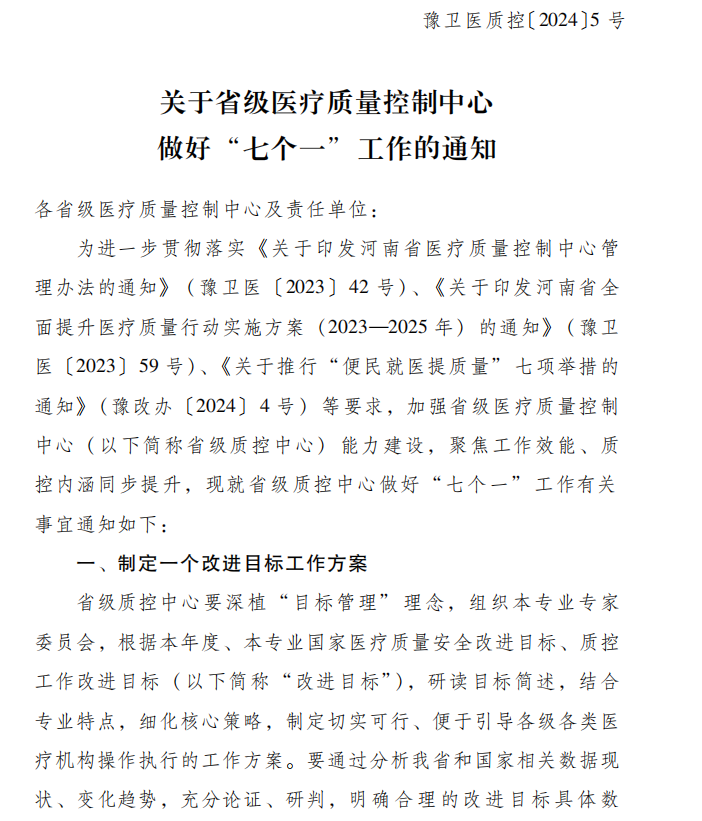 豫卫医质控〔2024〕5 号

关于省级医疗质量控制中心
做好“七个一”工作的通知

各省级医疗质量控制中心及责任单位：

为进一步贯彻落实《关于印发河南省医疗质量控制中心管理办法的通知》（豫卫医〔2023〕42 号）、《关于印发河南省全面提升医疗质量行动实施方案（2023—2025 年）的通知》（豫卫医〔2023〕59 号）、《关于推行“便民就医提质量”七项举措的通知》（豫改办〔2024〕4 号）等要求，加强省级医疗质量控制中心（以下简称省级质控中心）能力建设，聚焦工作效能、质控内涵同步提升，现就省级质控中心做好“七个一”工作有关事宜通知如下：

一、制定一个改进目标工作方案

省级质控中心要深植“目标管理”理念，组织本专业专家委员会，根据本年度、本专业国家医疗质量安全改进目标、质控工作改进目标（以下简称“改进目标”），研读目标简述，结合专业特点，细化核心策略，制定切实可行、便于引导各级各类医疗机构操作执行的工作方案。要通过分析我省和国家相关数据现状、变化趋势，充分论证、研判，明确合理的改进目标具体数